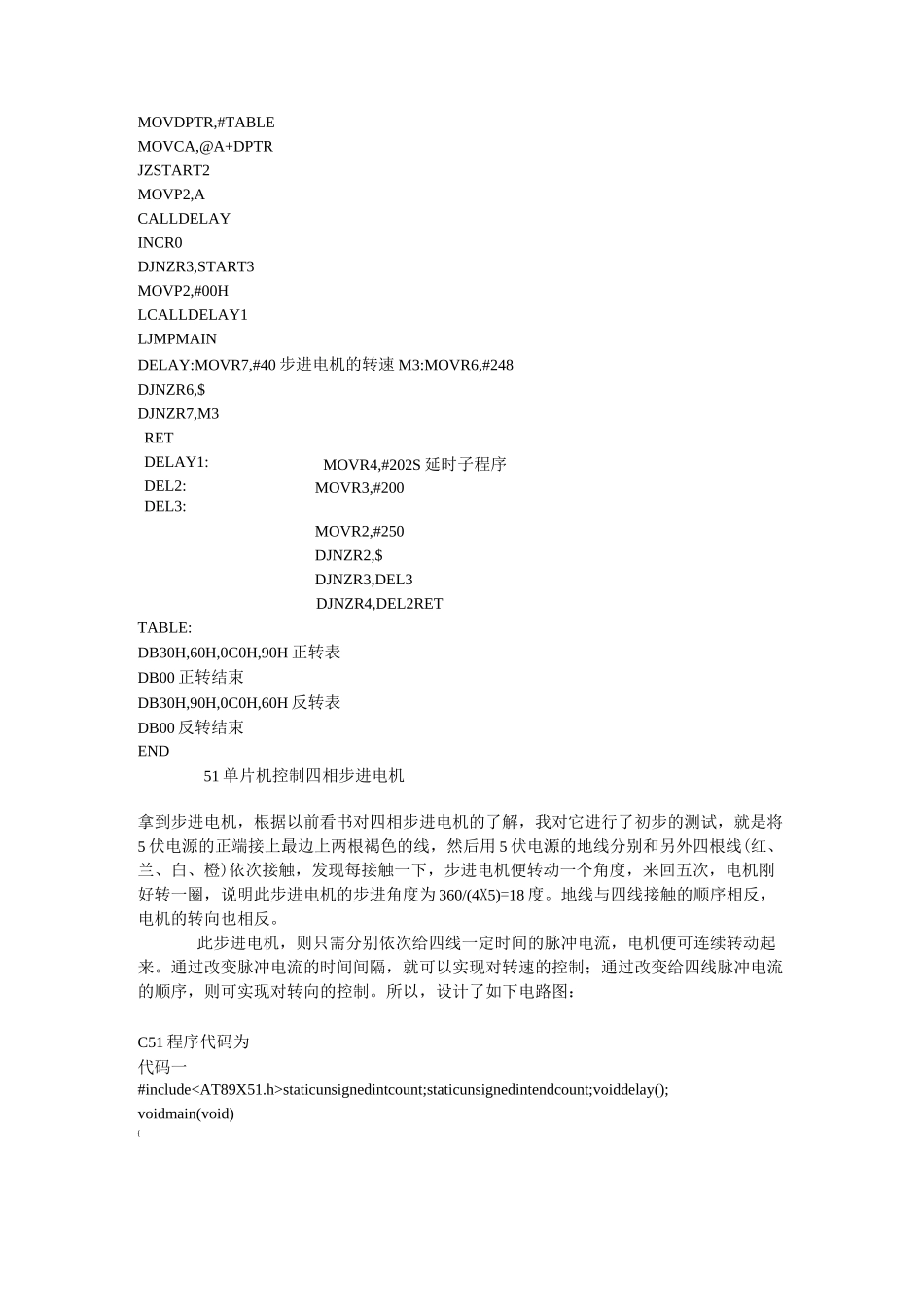 MOVDPTR,#TABLE
MOVCA,@A+DPTR
JZSTART2
MOVP2,A
CALLDELAY
INCR0
DJNZR3,START3
MOVP2,#00H
LCALLDELAY1
LJMPMAIN
DELAY:MOVR7,#40 步进电机的转速 M3:MOVR6,#248
DJNZR6,$
DJNZR7,M3
RET
DELAY1: MOVR4,#202S 延时子程序
DEL2: MOVR3,#200
DEL3:
MOVR2,#250
DJNZR2,$
DJNZR3,DEL3
DJNZR4,DEL2RET
TABLE:
DB30H,60H,0C0H,90H 正转表
DB00 正转结束
DB30H,90H,0C0H,60H 反转表
DB00 反转结束
END
51 单片机控制四相步进电机

拿到步进电机，根据以前看书对四相步进电机的了解，我对它进行了初步的测试，就是将 5 伏电源的正端接上最边上两根褐色的线，然后用 5 伏电源的地线分别和另外四根线(红、兰、白、橙)依次接触，发现每接触一下，步进电机便转动一个角度，来回五次，电机刚好转一圈，说明此步进电机的步进角度为 360/(4X5)=18 度。地线与四线接触的顺序相反，电机的转向也相反。

此步进电机，则只需分别依次给四线一定时间的脉冲电流，电机便可连续转动起来。通过改变脉冲电流的时间间隔，就可以实现对转速的控制；通过改变给四线脉冲电流的顺序，则可实现对转向的控制。所以，设计了如下电路图：

C51 程序代码为
代码一
#include<AT89X51.h>staticunsignedintcount;staticunsignedintendcount;voiddelay();
voidmain(void)
{